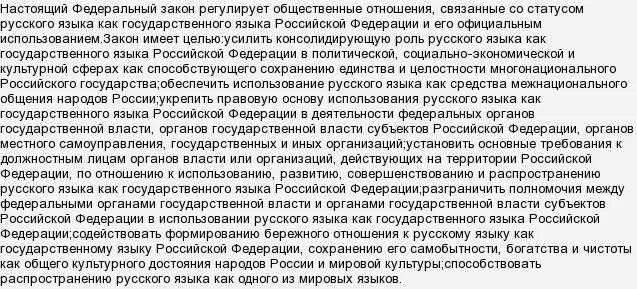 Настоящий Федеральный закон регулирует общественные отношения, связанные со статусом русского языка как государственного языка Российской Федерации и его официальным использованием.Закон имеет целью:усилить консолидирующую роль русского языка как государственного языка Российской Федерации в политической, социально-экономической и культурной сферах как способствующего сохранению единства и целостности многонационального Российского государства;обеспечить использование русского языка как средства межнационального общения народов России;укрепить правовую основу использования русского языка как государственного языка Российской Федерации в деятельности федеральных органов государственной власти, органов государственной власти субъектов Российской Федерации, органов местного самоуправления, государственных и иных организаций;установить основные требования к должностным лицам органов власти или организаций, действующих на территории Российской Федерации, по отношению к использованию, развитию, совершенствованию и распространению русского языка как государственного языка Российской Федерации;разграничить полномочия между федеральными органами государственной власти и органами государственной власти субъектов Российской Федерации в использовании русского языка как государственного языка Российской Федерации;содействовать формированию бережного отношения к русскому языку как государственному языку Российской Федерации, сохранению его самобытности, богатства и чистоты как общего культурного достояния народов России и мировой культуры;способствовать распространению русского языка как одного из мировых языков.